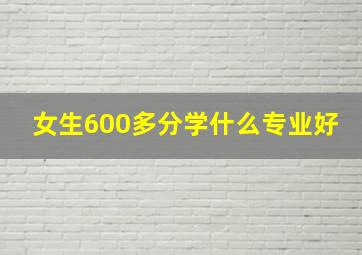 女生600多分学什么专业好